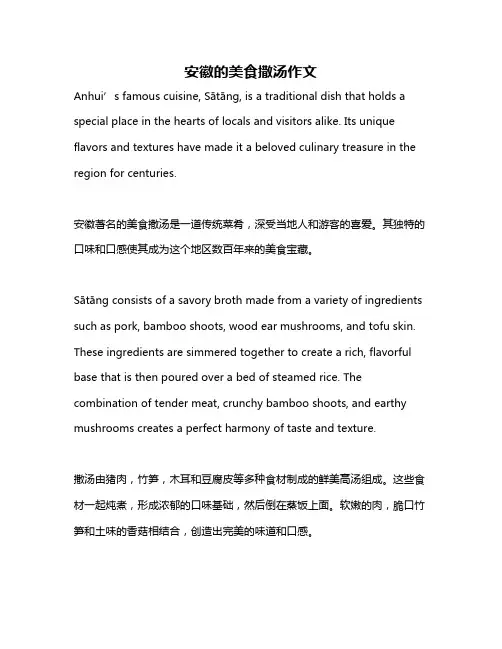 安徽的美食撒汤作文

Anhui’s famous cuisine, Sātāng, is a traditional dish that holds a special place in the hearts of locals and visitors alike. Its unique flavors and textures have made it a beloved culinary treasure in the region for centuries.

安徽著名的美食撒汤是一道传统菜肴，深受当地人和游客的喜爱。其独特的口味和口感使其成为这个地区数百年来的美食宝藏。

Sātāng consists of a savory broth made from a variety of ingredients such as pork, bamboo shoots, wood ear mushrooms, and tofu skin. These ingredients are simmered together to create a rich, flavorful base that is then poured over a bed of steamed rice. The combination of tender meat, crunchy bamboo shoots, and earthy mushrooms creates a perfect harmony of taste and texture.

撒汤由猪肉，竹笋，木耳和豆腐皮等多种食材制成的鲜美高汤组成。这些食材一起炖煮，形成浓郁的口味基础，然后倒在蒸饭上面。软嫩的肉，脆口竹笋和土味的香菇相结合，创造出完美的味道和口感。